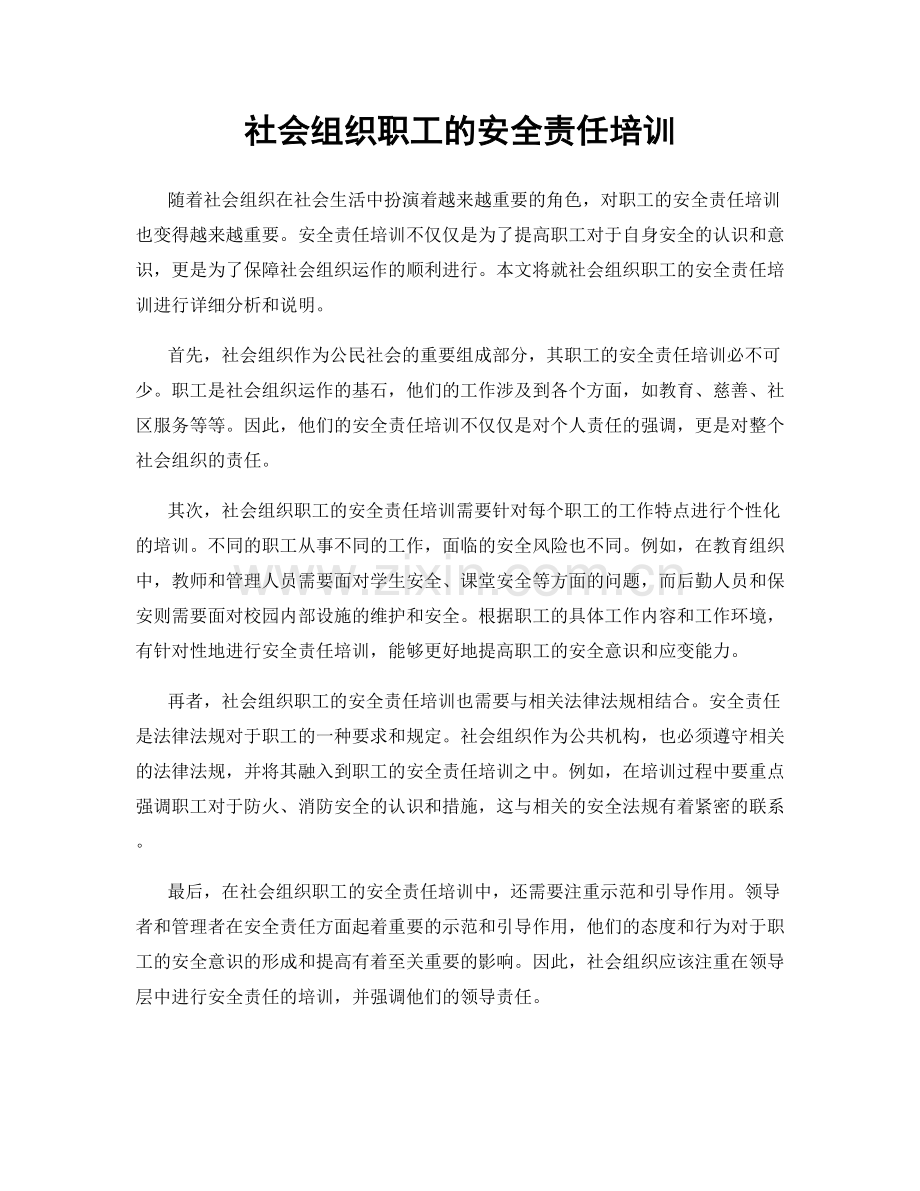 社会组织职工的安全责任培训

随着社会组织在社会生活中扮演着越来越重要的角色，对职工的安全责任培训也变得越来越重要。安全责任培训不仅仅是为了提高职工对于自身安全的认识和意识，更是为了保障社会组织运作的顺利进行。本文将就社会组织职工的安全责任培训进行详细分析和说明。

首先，社会组织作为公民社会的重要组成部分，其职工的安全责任培训必不可少。职工是社会组织运作的基石，他们的工作涉及到各个方面，如教育、慈善、社区服务等等。因此，他们的安全责任培训不仅仅是对个人责任的强调，更是对整个社会组织的责任。

其次，社会组织职工的安全责任培训需要针对每个职工的工作特点进行个性化的培训。不同的职工从事不同的工作，面临的安全风险也不同。例如，在教育组织中，教师和管理人员需要面对学生安全、课堂安全等方面的问题，而后勤人员和保安则需要面对校园内部设施的维护和安全。根据职工的具体工作内容和工作环境，有针对性地进行安全责任培训，能够更好地提高职工的安全意识和应变能力。

再者，社会组织职工的安全责任培训也需要与相关法律法规相结合。安全责任是法律法规对于职工的一种要求和规定。社会组织作为公共机构，也必须遵守相关的法律法规，并将其融入到职工的安全责任培训之中。例如，在培训过程中要重点强调职工对于防火、消防安全的认识和措施，这与相关的安全法规有着紧密的联系。

最后，在社会组织职工的安全责任培训中，还需要注重示范和引导作用。领导者和管理者在安全责任方面起着重要的示范和引导作用，他们的态度和行为对于职工的安全意识的形成和提高有着至关重要的影响。因此，社会组织应该注重在领导层中进行安全责任的培训，并强调他们的领导责任。

www.zixin.com.cn